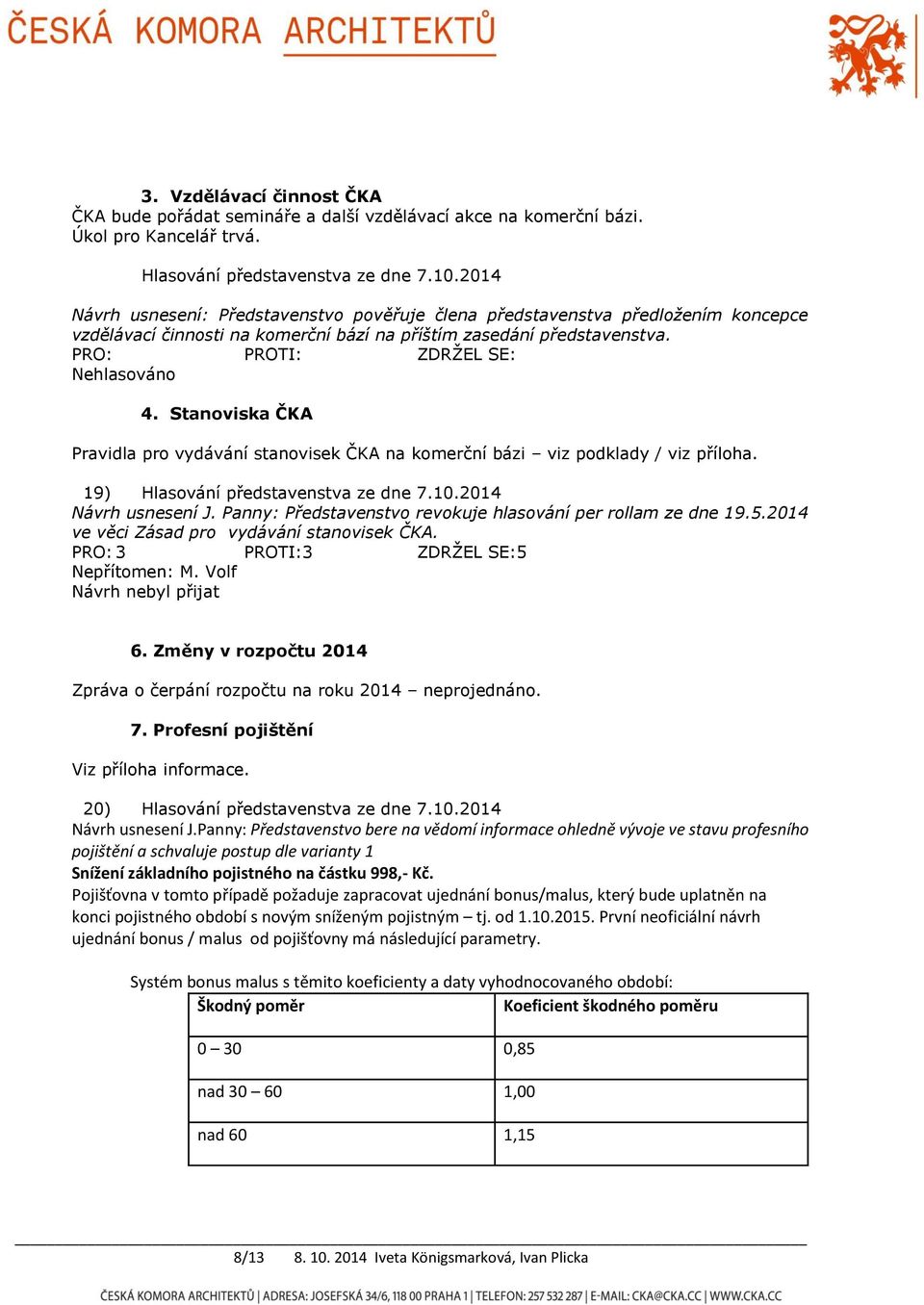 ČESKÁ KOMORA ARCHITEKTŮ

3. Vzdělávací činnost ČKA
ČKA bude pořádat semináře a další vzdělávací akce na komerční bázi.
Úkol pro Kancelář trvá.

Hlasování představenstva ze dne 7.10.2014

Návrh usnesení: Představenstvo pověřuje člena představenstva předložením koncepce vzdělávací činnosti na komerční bází na příštím zasedání představenstva.
PRO: PROTI: ZDRŽEL SE:
Nehlasováno

4. Stanoviska ČKA

Pravidla pro vydávání stanovisek ČKA na komerční bázi – viz podklady / viz příloha.

19) Hlasování představenstva ze dne 7.10.2014
Návrh usnesení J. Panny: Představenstvo revokuje hlasování per rollam ze dne 19.5.2014 ve věci Zásad pro vydávání stanovisek ČKA.
PRO: 3 PROTI:3 ZDRŽEL SE:5
Nepřítomen: M. Volf
Návrh nebyl přijat

6. Změny v rozpočtu 2014

Zpráva o čerpání rozpočtu na roku 2014 – neprojednáno.

7. Profesní pojištění

Viz příloha informace.

20) Hlasování představenstva ze dne 7.10.2014
Návrh usnesení J.Panny: Představenstvo bere na vědomí informace ohledně vývoje ve stavu profesního pojištění a schvaluje postup dle varianty 1
Snížení základního pojistného na částku 998,- Kč.
Pojišťovna v tomto případě požaduje zapracovat ujednání bonus/malus, který bude uplatněn na konci pojistného období s novým sníženým pojistným – tj. od 1.10.2015. První neoficiální návrh ujednání bonus / malus od pojišťovny má následující parametry.

Systém bonus malus s těmito koeficienty a daty vyhodnocovaného období:

| Škodný poměr | Koeficient škodného poměru |
|---|---|
| 0 – 30 | 0,85 |
| nad 30 – 60 | 1,00 |
| nad 60 | 1,15 |

8/13 8. 10. 2014 Iveta Königsmarková, Ivan Plicka

ČESKÁ KOMORA ARCHITEKTŮ | ADRESA: JOSEFSKÁ 34/6, 118 00 PRAHA 1 | TELEFON: 257 532 287 | E-MAIL: CKA@CKA.CC | WWW.CKA.CC